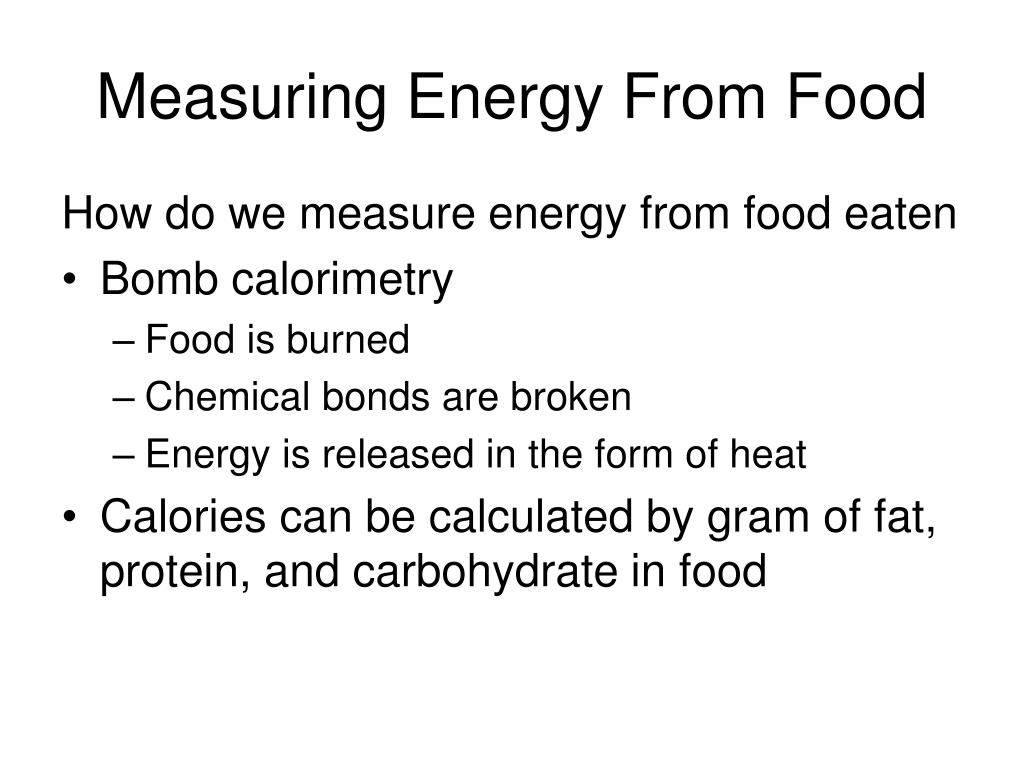 Measuring Energy From Food

How do we measure energy from food eaten

• Bomb calorimetry
– Food is burned
– Chemical bonds are broken
– Energy is released in the form of heat

• Calories can be calculated by gram of fat, protein, and carbohydrate in food